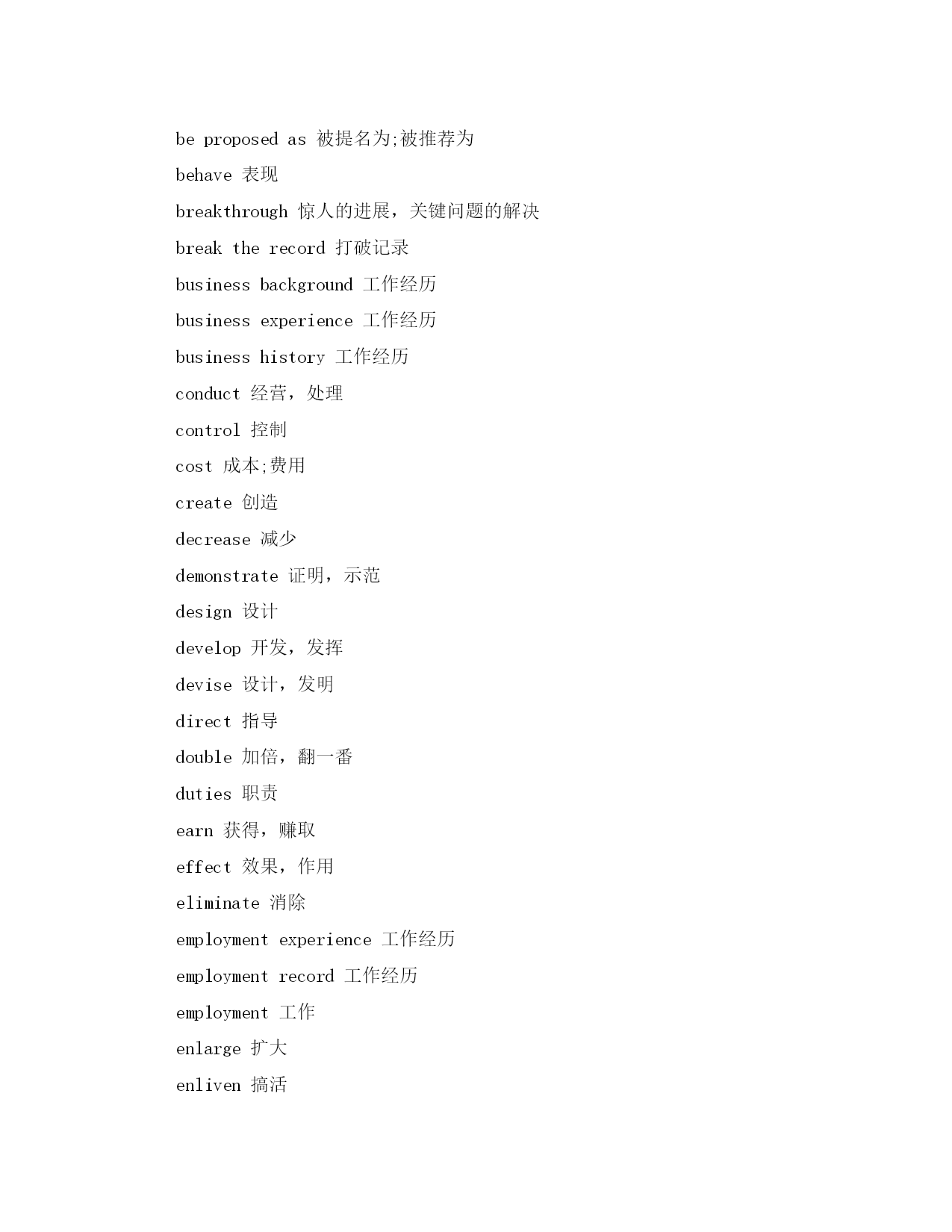 be proposed as 被提名为;被推荐为

behave 表现

breakthrough 惊人的进展，关键问题的解决

break the record 打破记录

business background 工作经历

business experience 工作经历

business history 工作经历

conduct 经营，处理

control 控制

cost 成本;费用

create 创造

decrease 减少

demonstrate 证明，示范

design 设计

develop 开发，发挥

devise 设计，发明

direct 指导

double 加倍，翻一番

duties 职责

earn 获得，赚取

effect 效果，作用

eliminate 消除

employment experience 工作经历

employment record 工作经历

employment 工作

enlarge 扩大

enliven 搞活